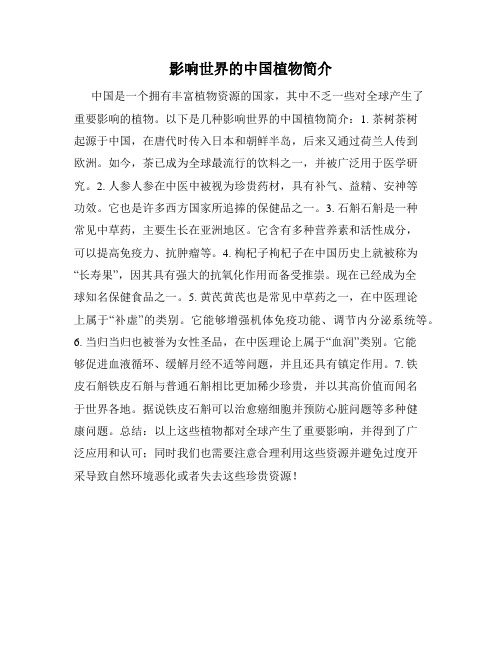 影响世界的中国植物简介

中国是一个拥有丰富植物资源的国家，其中不乏一些对全球产生了重要影响的植物。以下是几种影响世界的中国植物简介：1. 茶树茶树起源于中国，在唐代时传入日本和朝鲜半岛，后来又通过荷兰人传到欧洲。如今，茶已成为全球最流行的饮料之一，并被广泛用于医学研究。2. 人参人参在中医中被视为珍贵药材，具有补气、益精、安神等功效。它也是许多西方国家所追捧的保健品之一。3. 石斛石斛是一种常见中草药，主要生长在亚洲地区。它含有多种营养素和活性成分，可以提高免疫力、抗肿瘤等。4. 枸杞子枸杞子在中国历史上就被称为“长寿果”，因其具有强大的抗氧化作用而备受推崇。现在已经成为全球知名保健食品之一。5. 黄芪黄芪也是常见中草药之一，在中医理论上属于“补虚”的类别。它能够增强机体免疫功能、调节内分泌系统等。6. 当归当归也被誉为女性圣品，在中医理论上属于“血润”类别。它能够促进血液循环、缓解月经不适等问题，并且还具有镇定作用。7. 铁皮石斛铁皮石斛与普通石斛相比更加稀少珍贵，并以其高价值而闻名于世界各地。据说铁皮石斛可以治愈癌细胞并预防心脏问题等多种健康问题。总结：以上这些植物都对全球产生了重要影响，并得到了广泛应用和认可；同时我们也需要注意合理利用这些资源并避免过度开采导致自然环境恶化或者失去这些珍贵资源！